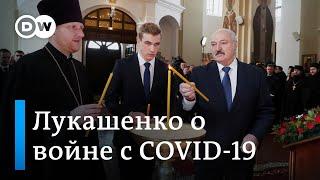 DW

Лукашенко о войне с COVID-19